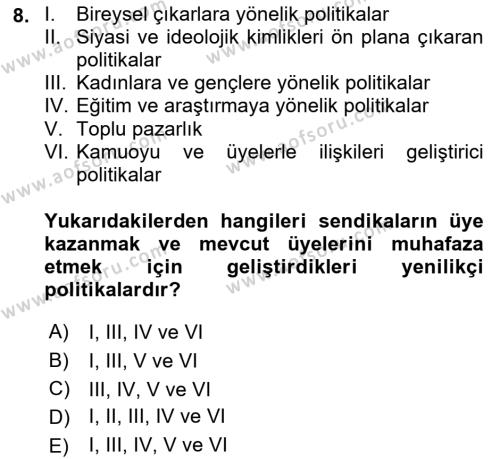 8. I. Bireysel çıkarlara yönelik politikalar
II. Siyasi ve ideolojik kimlikleri ön plana çıkaran politikalar
III. Kadınlara ve gençlere yönelik politikalar
IV. Eğitim ve araştırmaya yönelik politikalar
V. Toplu pazarlık
VI. Kamuoyu ve üyelerle ilişkileri geliştirici politikalar

Yukarıdakilerden hangileri sendikaların üye kazanmak ve mevcut üyelerini muhafaza etmek için geliştirdikleri yenilikçi politikalardır?

A) I, III, IV ve VI
B) I, III, V ve VI
C) III, IV, V ve VI
D) I, II, III, IV ve VI
E) I, III, IV, V ve VI

www.aofsoru.com